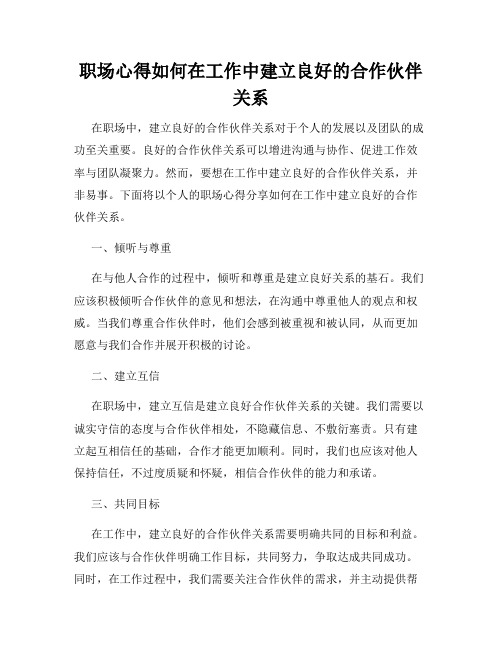 职场心得如何在工作中建立良好的合作伙伴关系

在职场中，建立良好的合作伙伴关系对于个人的发展以及团队的成功至关重要。良好的合作伙伴关系可以增进沟通与协作、促进工作效率与团队凝聚力。然而，要想在工作中建立良好的合作伙伴关系，并非易事。下面将以个人的职场心得分享如何在工作中建立良好的合作伙伴关系。

一、倾听与尊重

在与他人合作的过程中，倾听和尊重是建立良好关系的基石。我们应该积极倾听合作伙伴的意见和想法，在沟通中尊重他人的观点和权威。当我们尊重合作伙伴时，他们会感到被重视和被认同，从而更加愿意与我们合作并展开积极的讨论。

二、建立互信

在职场中，建立互信是建立良好合作伙伴关系的关键。我们需要以诚实守信的态度与合作伙伴相处，不隐藏信息、不敷衍塞责。只有建立起互相信任的基础，合作才能更加顺利。同时，我们也应该对他人保持信任，不过度质疑和怀疑，相信合作伙伴的能力和承诺。

三、共同目标

在工作中，建立良好的合作伙伴关系需要明确共同的目标和利益。我们应该与合作伙伴明确工作目标，共同努力，争取达成共同成功。同时，在工作过程中，我们需要关注合作伙伴的需求，并主动提供帮